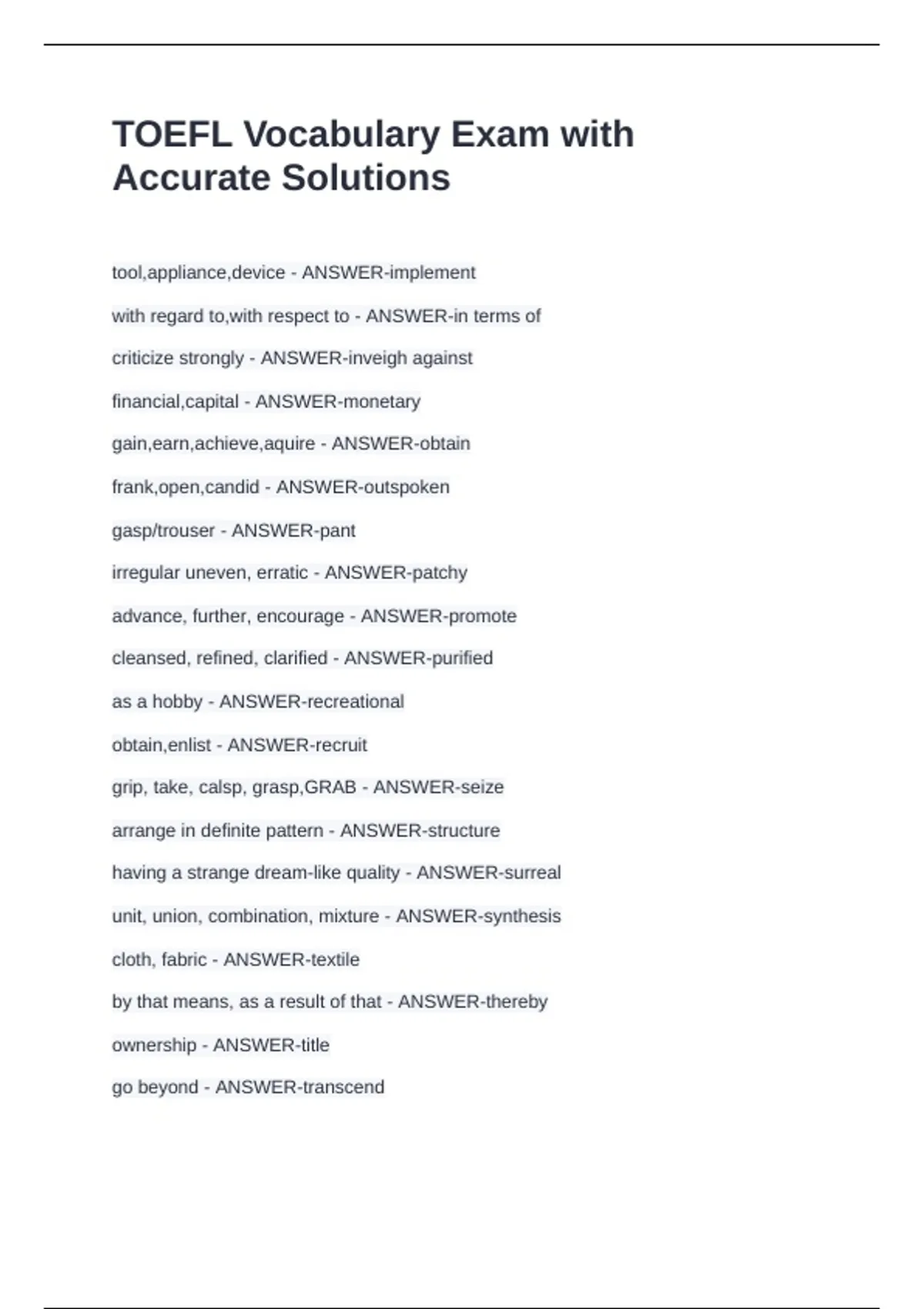 TOEFL Vocabulary Exam with Accurate Solutions

tool,appliance,device - ANSWER-implement

with regard to,with respect to - ANSWER-in terms of

criticize strongly - ANSWER-inveigh against

financial,capital - ANSWER-monetary

gain,earn,achieve,aquire - ANSWER-obtain

frank,open,candid - ANSWER-outspoken

gasp/trouser - ANSWER-pant

irregular uneven, erratic - ANSWER-patchy

advance, further, encourage - ANSWER-promote

cleansed, refined, clarified - ANSWER-purified

as a hobby - ANSWER-recreational

obtain,enlist - ANSWER-recruit

grip, take, calsp, grasp,GRAB - ANSWER-seize

arrange in definite pattern - ANSWER-structure

having a strange dream-like quality - ANSWER-surreal

unit, union, combination, mixture - ANSWER-synthesis

cloth, fabric - ANSWER-textile

by that means, as a result of that - ANSWER-thereby

ownership - ANSWER-title

go beyond - ANSWER-transcend